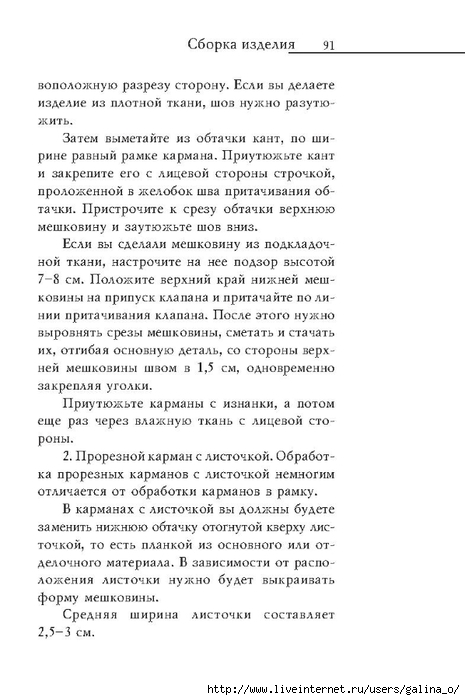 Сборка изделия 91

воположную разрезу сторону. Если вы делаете изделие из плотной ткани, шов нужно разутюжить.

Затем выметайте из обтачки кант, по ширине равный рамке кармана. Приутюжьте кант и закрепите его с лицевой стороны строчкой, проложенной в желобок шва притачивания обтачки. Пристрочите к срезу обтачки верхнюю мешковину и заутюжьте шов вниз.

Если вы сделали мешковину из подкладочной ткани, настрочите на нее подзор высотой 7–8 см. Положите верхний край нижней мешковины на припуск клапана и притачайте по линии притачивания клапана. После этого нужно выровнять срезы мешковины, сметать и стачать их, отгибая основную деталь, со стороны верхней мешковины швом в 1,5 см, одновременно закрепляя уголки.

Приутюжьте карманы с изнанки, а потом еще раз через влажную ткань с лицевой стороны.

2. Прорезной карман с листочкой. Обработка прорезных карманов с листочкой немногим отличается от обработки карманов в рамку.

В карманах с листочкой вы должны будете заменить нижнюю обтачку отогнутой кверху листочкой, то есть планкой из основного или отделочного материала. В зависимости от расположения листочки нужно будет выкраивать форму мешковины.

Средняя ширина листочки составляет 2,5–3 см.

http://www.liveinternet.ru/users/galina_o/